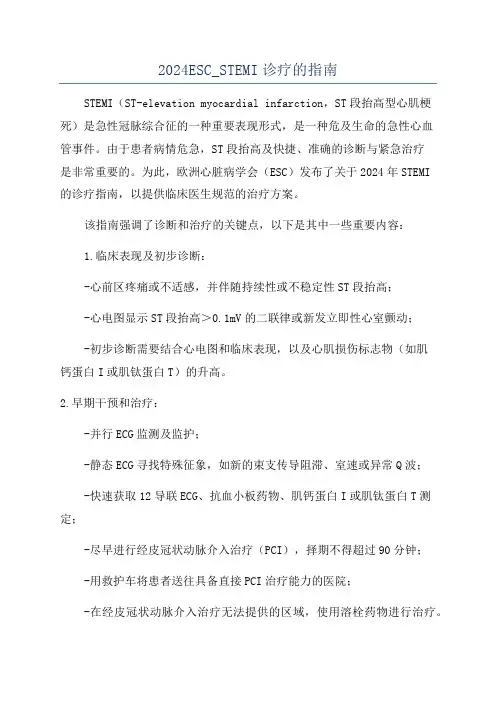 2024ESC_STEMI 诊疗的指南

STEMI（ST-elevation myocardial infarction，ST 段抬高型心肌梗死）是急性冠脉综合征的一种重要表现形式，是一种危及生命的急性心血管事件。由于患者病情危急，ST 段抬高及快捷、准确的诊断与紧急治疗是非常重要的。为此，欧洲心脏病学会（ESC）发布了关于 2024 年 STEMI 的诊疗指南，以提供临床医生规范的治疗方案。

该指南强调了诊断和治疗的关键点，以下是其中一些重要内容：

1.临床表现及初步诊断：

-心前区疼痛或不适感，并伴随持续性或不稳定性 ST 段抬高；

-心电图显示 ST 段抬高＞0.1mV 的二联律或新发立即性心室颤动；

-初步诊断需要结合心电图和临床表现，以及心肌损伤标志物（如肌钙蛋白 I 或肌钛蛋白 T）的升高。

2.早期干预和治疗：

-并行 ECG 监测及监护；

-静态 ECG 寻找特殊征象，如新的束支传导阻滞、室速或异常 Q 波；

-快速获取 12 导联 ECG、抗血小板药物、肌钙蛋白 I 或肌钛蛋白 T 测定；

-尽早进行经皮冠状动脉介入治疗（PCI），择期不得超过 90 分钟；

-用救护车将患者送往具备直接 PCI 治疗能力的医院；

-在经皮冠状动脉介入治疗无法提供的区域，使用溶栓药物进行治疗。